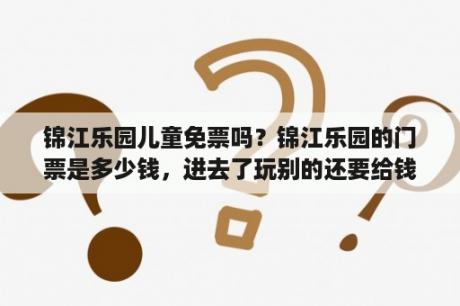 锦江乐园儿童免票吗？锦江乐园的门票是多少钱，进去了玩别的还要给钱